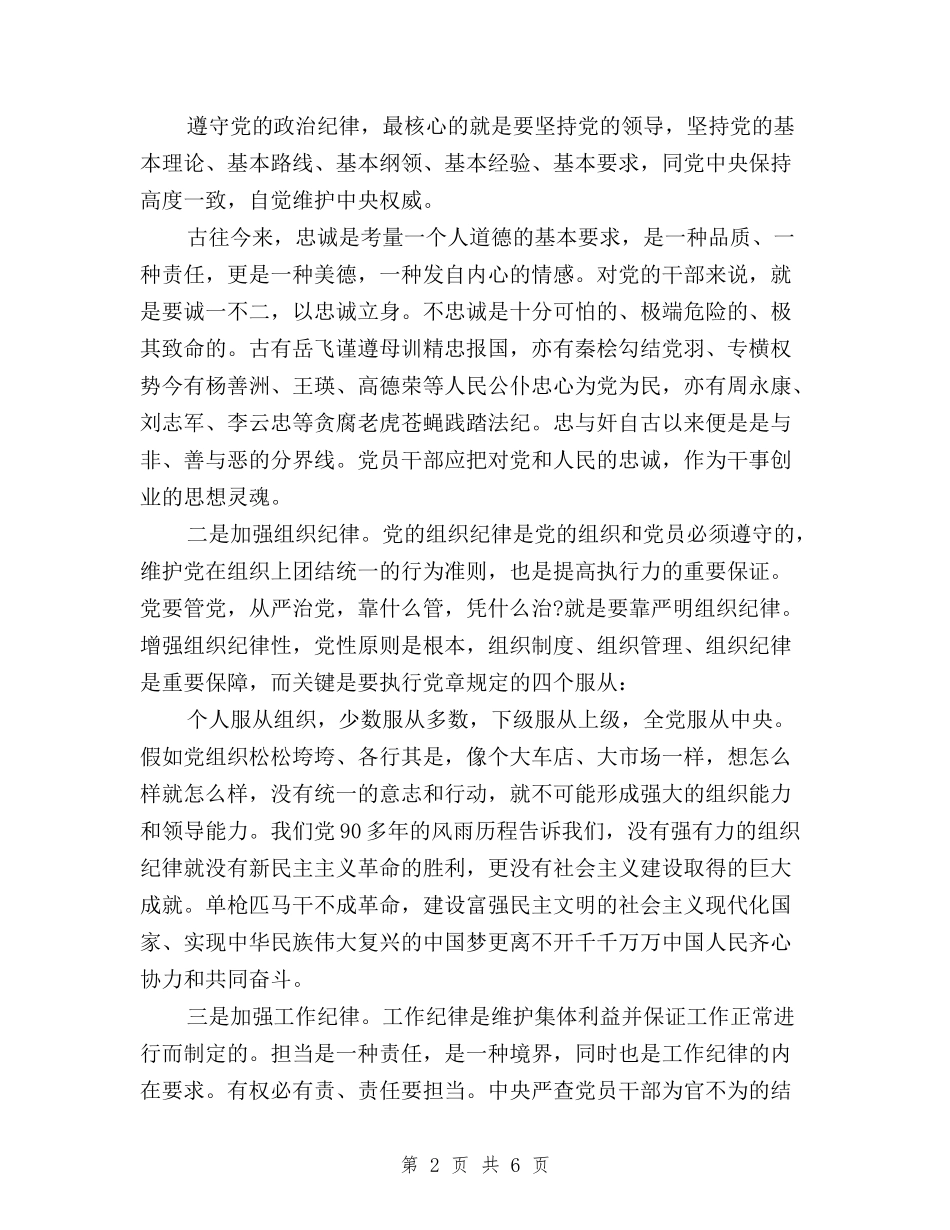 遵守党的政治纪律，最核心的就是要坚持党的领导，坚持党的基本理论、基本路线、基本纲领、基本经验、基本要求，同党中央保持高度一致，自觉维护中央权威。

古往今来，忠诚是考量一个人道德的基本要求，是一种品质、一种责任，更是一种美德，一种发自内心的情感。对党的干部来说，就是要诚一不二，以忠诚立身。不忠诚是十分可怕的、极端危险的、极其致命的。古有岳飞谨遵母训精忠报国，亦有秦桧勾结党羽、专横权势今有杨善洲、王瑛、高德荣等人民公仆忠心为党为民，亦有周永康、刘志军、李云忠等贪腐老虎苍蝇践踏法纪。忠与奸自古以来便是是与非、善与恶的分界线。党员干部应把对党和人民的忠诚，作为干事创业的思想灵魂。

二是加强组织纪律。党的组织纪律是党的组织和党员必须遵守的，维护党在组织上团结统一的行为准则，也是提高执行力的重要保证。党要管党，从严治党，靠什么管，凭什么治?就是要靠严明组织纪律。增强组织纪律性，党性原则是根本，组织制度、组织管理、组织纪律是重要保障，而关键是要执行党章规定的四个服从：

个人服从组织，少数服从多数，下级服从上级，全党服从中央。假如党组织松松垮垮、各行其是，像个大车店、大市场一样，想怎么样就怎么样，没有统一的意志和行动，就不可能形成强大的组织能力和领导能力。我们党 90 多年的风雨历程告诉我们，没有强有力的组织纪律就没有新民主主义革命的胜利，更没有社会主义建设取得的巨大成就。单枪匹马干不成革命，建设富强民主文明的社会主义现代化国家、实现中华民族伟大复兴的中国梦更离不开千千万万中国人民齐心协力和共同奋斗。

三是加强工作纪律。工作纪律是维护集体利益并保证工作正常进行而制定的。担当是一种责任，是一种境界，同时也是工作纪律的内在要求。有权必有责、责任要担当。中央严查党员干部为官不为的结

第 2 页 共 6 页